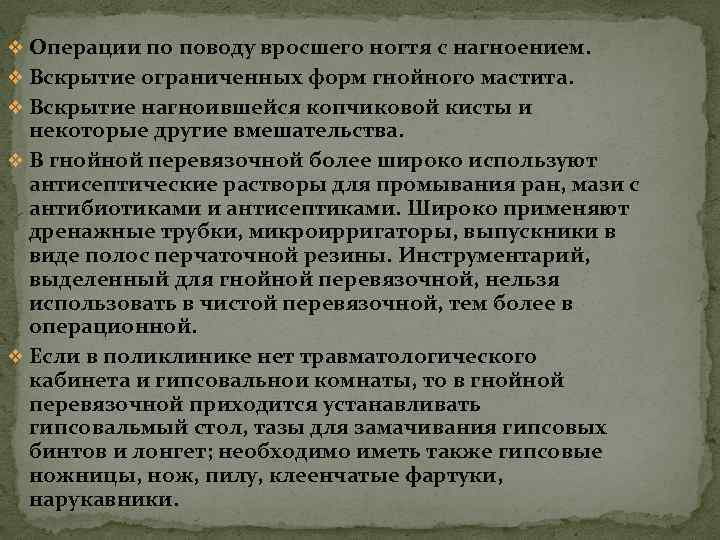 Операции по поводу вросшего ногтя с нагноением.
Вскрытие ограниченных форм гнойного мастита.
Вскрытие нагноившейся копчиковой кисты и некоторые другие вмешательства.
В гнойной перевязочной более широко используют антисептические растворы для промывания ран, мази с антибиотиками и антисептиками. Широко применяют дренажные трубки, микроирригаторы, выпускники в виде полос перчаточной резины. Инструментарий, выделенный для гнойной перевязочной, нельзя использовать в чистой перевязочной, тем более в операционной.
Если в поликлинике нет травматологического кабинета и гипсовальнои комнаты, то в гнойной перевязочной приходится устанавливать гипсовальмый стол, тазы для замачивания гипсовых бинтов и лонгет; необходимо иметь также гипсовые ножницы, нож, пилу, клеенчатые фартуки, нарукавники.